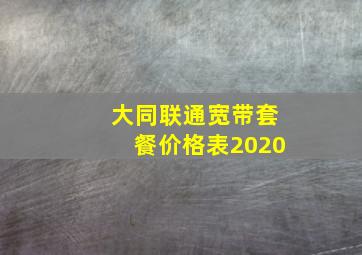 大同联通宽带套餐价格表2020